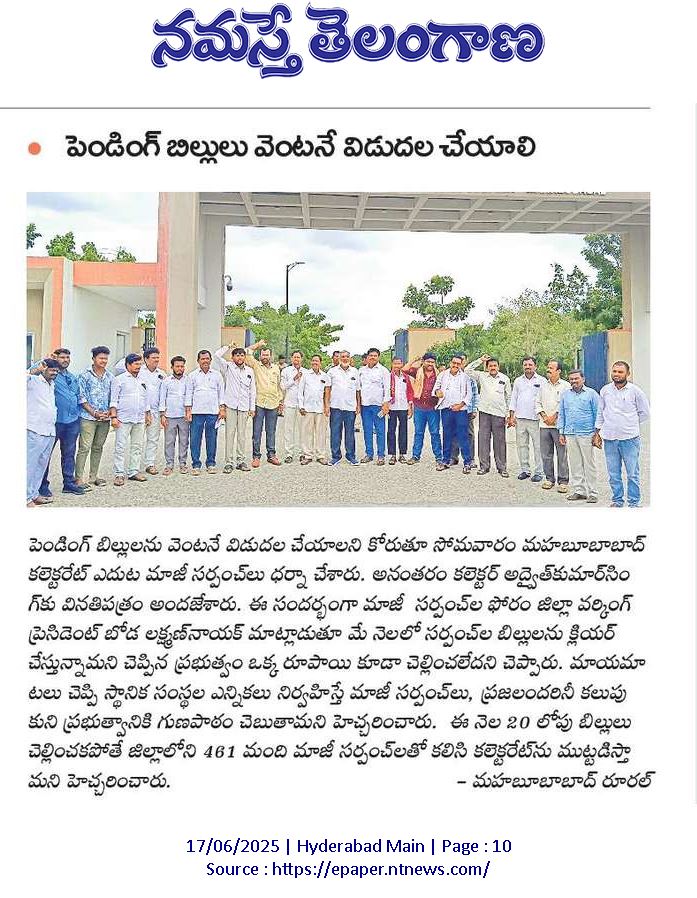 నమస్తే తెలంగాణ

పెండింగ్ బిల్లులు వెంటనే విడుదల చేయాలి

పెండింగ్ బిల్లులను వెంటనే విడుదల చేయాలని కోరుతూ సోమవారం మహబూబాబాద్ కలెక్టరేట్ ఎదుట మాజీ సర్పంచ్‌లు ధర్నా చేశారు. అనంతరం కలెక్టర్ అద్వైత్‌కుమార్‌సింగ్‌కు వినతిపత్రం అందజేశారు. ఈ సందర్భంగా మాజీ సర్పంచ్‌ల ఫోరం జిల్లా వర్కింగ్ ప్రెసిడెంట్ బోడ లక్ష్మణ్‌నాయక్ మాట్లాడుతూ మే నెలలో సర్పంచ్‌ల బిల్లులను క్లియర్ చేస్తున్నామని చెప్పిన ప్రభుత్వం ఒక్క రూపాయి కూడా చెల్లించలేదని చెప్పారు. మాయమాటలు చెప్పి స్థానిక సంస్థల ఎన్నికలు నిర్వహిస్తే మాజీ సర్పంచ్‌లు, ప్రజలందరినీ కలుపుకుని ప్రభుత్వానికి గుణపాఠం చెబుతామని హెచ్చరించారు. ఈ నెల 20 లోపు బిల్లులు చెల్లించకపోతే జిల్లాలోని 461 మంది మాజీ సర్పంచ్‌లతో కలిసి కలెక్టరేట్‌ను ముట్టడిస్తామని హెచ్చరించారు. – మహబూబాబాద్ రూరల్

17/06/2025 | Hyderabad Main | Page : 10
Source : https://epaper.ntnews.com/